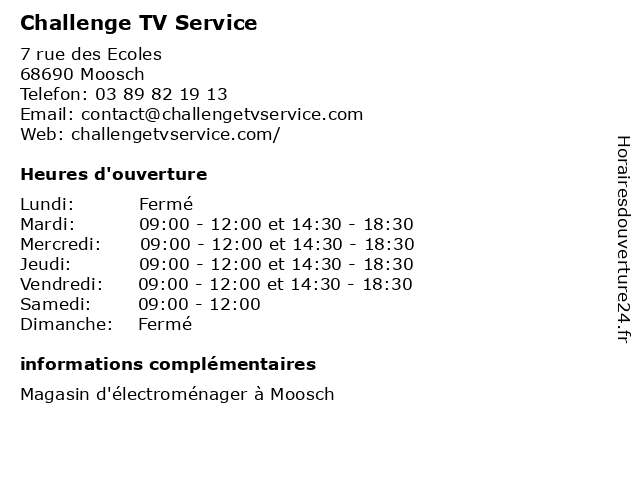 Challenge TV Service

7 rue des Ecoles
68690 Moosch
Telefon: 03 89 82 19 13
Email: contact@challengetvservice.com
Web: challengetvservice.com/

Heures d'ouverture

Lundi: Fermé
Mardi: 09:00 - 12:00 et 14:30 - 18:30
Mercredi: 09:00 - 12:00 et 14:30 - 18:30
Jeudi: 09:00 - 12:00 et 14:30 - 18:30
Vendredi: 09:00 - 12:00 et 14:30 - 18:30
Samedi: 09:00 - 12:00
Dimanche: Fermé

informations complémentaires

Magasin d'électroménager à Moosch

Horairesdouverture24.fr